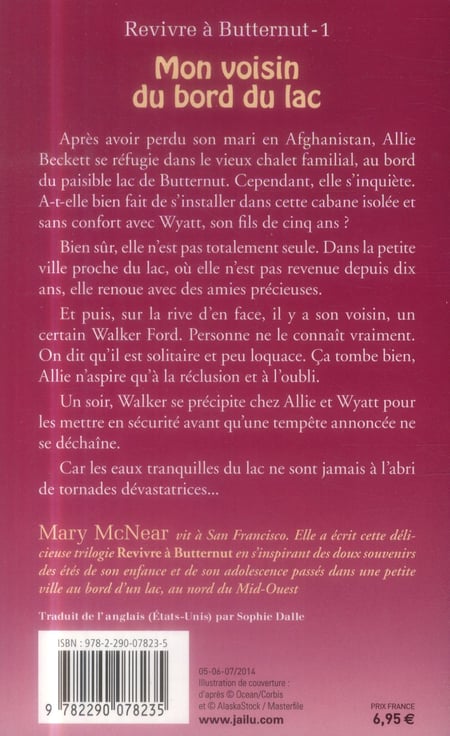 Revivre à Butternut - 1

Mon voisin du bord du lac

Après avoir perdu son mari en Afghanistan, Allie Beckett se réfugie dans le vieux chalet familial, au bord du paisible lac de Butternut. Cependant, elle s'inquiète. A-t-elle bien fait de s'installer dans cette cabane isolée et sans confort avec Wyatt, son fils de cinq ans ?

Bien sûr, elle n'est pas totalement seule. Dans la petite ville proche du lac, où elle n'est pas revenue depuis dix ans, elle renoue avec des amies précieuses.

Et puis, sur la rive d'en face, il y a son voisin, un certain Walker Ford. Personne ne le connaît vraiment. On dit qu'il est solitaire et peu loquace. Ça tombe bien, Allie n'aspire qu'à la réclusion et à l'oubli.

Un soir, Walker se précipite chez Allie et Wyatt pour les mettre en sécurité avant qu'une tempête annoncée ne se déchaîne.

Car les eaux tranquilles du lac ne sont jamais à l'abri de tornades dévastatrices...

Mary McNear vit à San Francisco. Elle a écrit cette délicieuse trilogie Revivre à Butternut en s'inspirant des doux souvenirs des étés de son enfance et de son adolescence passés dans une petite ville au bord d'un lac, au nord du Mid-Ouest

Traduit de l'anglais (États-Unis) par Sophie Dalle

ISBN : 978-2-290-07823-5

9 782290 078235

05-06-07/2014
Illustration de couverture : d'après © Ocean/Corbis et © AlaskaStock / Masterfile
www.jailu.com

PRIX FRANCE
6,95 €